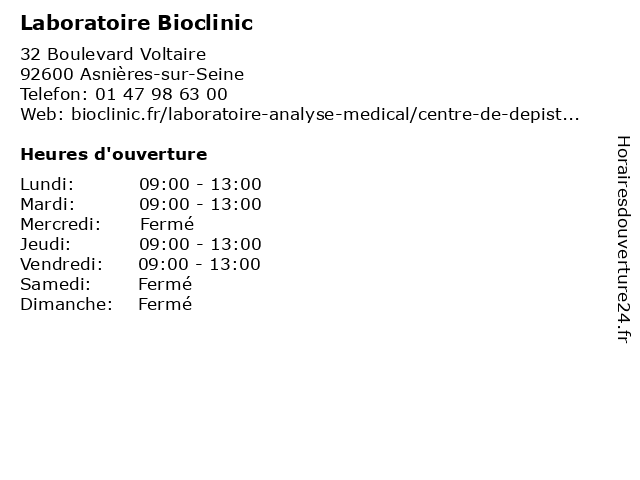 Laboratoire Bioclinic

32 Boulevard Voltaire
92600 Asnières-sur-Seine
Telefon: 01 47 98 63 00
Web: bioclinic.fr/laboratoire-analyse-medical/centre-de-depist...

Heures d'ouverture

| | |
|---|---|
| Lundi: | 09:00 - 13:00 |
| Mardi: | 09:00 - 13:00 |
| Mercredi: | Fermé |
| Jeudi: | 09:00 - 13:00 |
| Vendredi: | 09:00 - 13:00 |
| Samedi: | Fermé |
| Dimanche: | Fermé |

Horairesdouverture24.fr